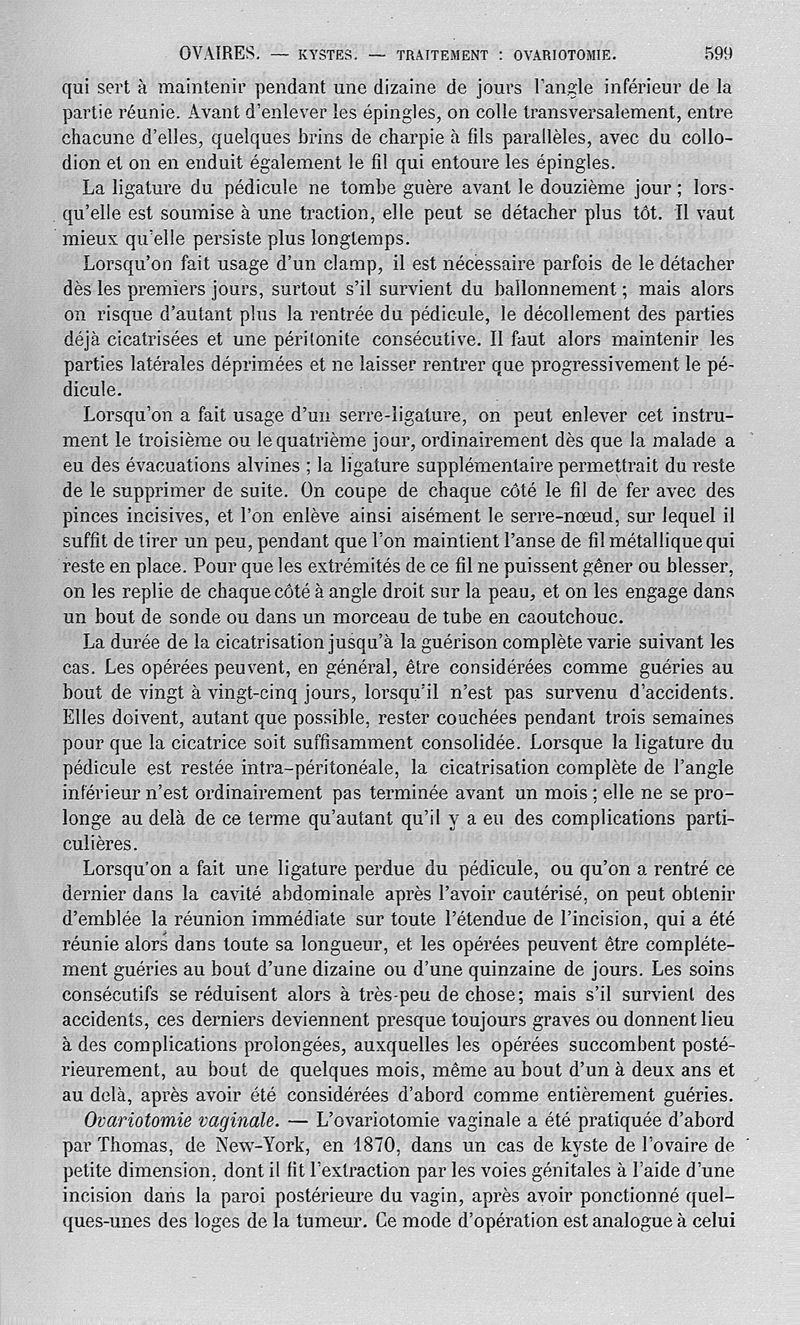 OVAIRES. — KYSTES. — TRAITEMENT : OVARIOTOMIE. 599

qui sert à maintenir pendant une dizaine de jours l'angle inférieur de la partie réunie. Avant d'enlever les épingles, on colle transversalement, entre chacune d'elles, quelques brins de charpie à fils parallèles, avec du collodion et on en enduit également le fil qui entoure les épingles.

La ligature du pédicule ne tombe guère avant le douzième jour ; lorsqu'elle est soumise à une traction, elle peut se détacher plus tôt. Il vaut mieux qu'elle persiste plus longtemps.

Lorsqu'on fait usage d'un clamp, il est nécessaire parfois de le détacher dès les premiers jours, surtout s'il survient du ballonnement ; mais alors on risque d'autant plus la rentrée du pédicule, le décollement des parties déjà cicatrisées et une péritonite consécutive. Il faut alors maintenir les parties latérales déprimées et ne laisser rentrer que progressivement le pédicule.

Lorsqu'on a fait usage d'un serre-ligature, on peut enlever cet instrument le troisième ou le quatrième jour, ordinairement dès que la malade a eu des évacuations alvines ; la ligature supplémentaire permettrait du reste de le supprimer de suite. On coupe de chaque côté le fil de fer avec des pinces incisives, et l'on enlève ainsi aisément le serre-nœud, sur lequel il suffit de tirer un peu, pendant que l'on maintient l'anse de fil métallique qui reste en place. Pour que les extrémités de ce fil ne puissent gêner ou blesser, on les replie de chaque côté à angle droit sur la peau, et on les engage dans un bout de sonde ou dans un morceau de tube en caoutchouc.

La durée de la cicatrisation jusqu'à la guérison complète varie suivant les cas. Les opérées peuvent, en général, être considérées comme guéries au bout de vingt à vingt-cinq jours, lorsqu'il n'est pas survenu d'accidents. Elles doivent, autant que possible, rester couchées pendant trois semaines pour que la cicatrice soit suffisamment consolidée. Lorsque la ligature du pédicule est restée intra-péritonéale, la cicatrisation complète de l'angle inférieur n'est ordinairement pas terminée avant un mois ; elle ne se prolonge au delà de ce terme qu'autant qu'il y a eu des complications particulières.

Lorsqu'on a fait une ligature perdue du pédicule, ou qu'on a rentré ce dernier dans la cavité abdominale après l'avoir cautérisé, on peut obtenir d'emblée la réunion immédiate sur toute l'étendue de l'incision, qui a été réunie alors dans toute sa longueur, et les opérées peuvent être complétement guéries au bout d'une dizaine ou d'une quinzaine de jours. Les soins consécutifs se réduisent alors à très-peu de chose; mais s'il survient des accidents, ces derniers deviennent presque toujours graves ou donnent lieu à des complications prolongées, auxquelles les opérées succombent postérieurement, au bout de quelques mois, même au bout d'un à deux ans et au delà, après avoir été considérées d'abord comme entièrement guéries.

Ovariotomie vaginale. — L'ovariotomie vaginale a été pratiquée d'abord par Thomas, de New-York, en 1870, dans un cas de kyste de l'ovaire de petite dimension, dont il fit l'extraction par les voies génitales à l'aide d'une incision dans la paroi postérieure du vagin, après avoir ponctionné quelques-unes des loges de la tumeur. Ce mode d'opération est analogue à celui